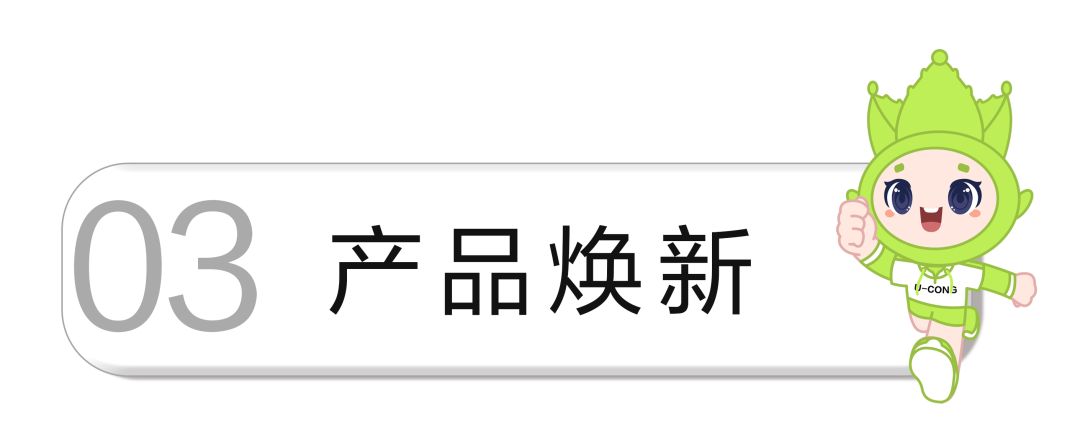 03 产品焕新

U-CONG